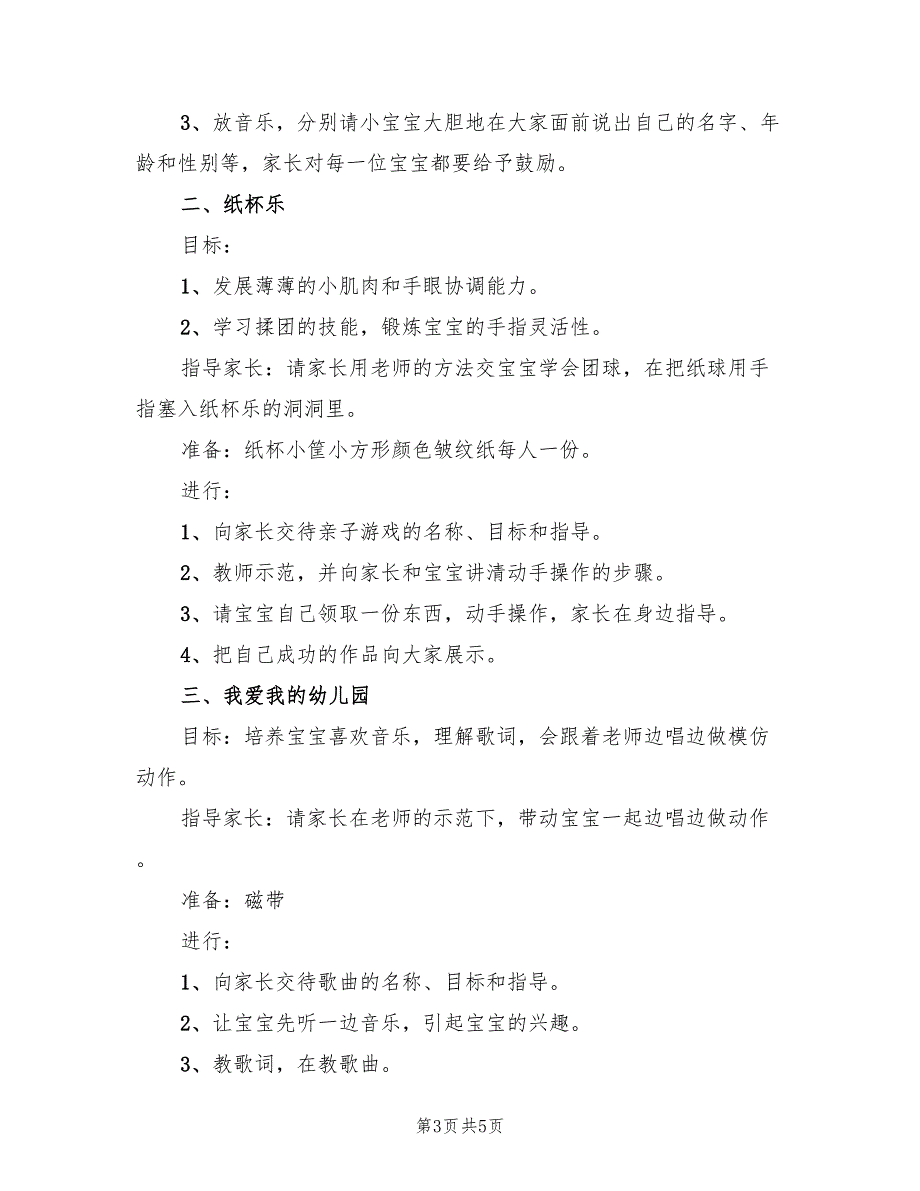 3、放音乐，分别请小宝宝大胆地在大家面前说出自己的名字、年龄和性别等，家长对每一位宝宝都要给予鼓励。

二、纸杯乐

目标：

1、发展薄薄的小肌肉和手眼协调能力。

2、学习揉团的技能，锻炼宝宝的手指灵活性。

指导家长：请家长用老师的方法交宝宝学会团球，在把纸球用手指塞入纸杯乐的洞洞里。

准备：纸杯小筐小方形颜色皱纹纸每人一份。

进行：

1、向家长交待亲子游戏的名称、目标和指导。

2、教师示范，并向家长和宝宝讲清动手操作的步骤。

3、请宝宝自己领取一份东西，动手操作，家长在身边指导。

4、把自己成功的作品向大家展示。

三、我爱我的幼儿园

目标：培养宝宝喜欢音乐，理解歌词，会跟着老师边唱边做模仿动作。

指导家长：请家长在老师的示范下，带动宝宝一起边唱边做动作。

准备：磁带

进行：

1、向家长交待歌曲的名称、目标和指导。

2、让宝宝先听一边音乐，引起宝宝的兴趣。

3、教歌词，在教歌曲。

第3页 共5页